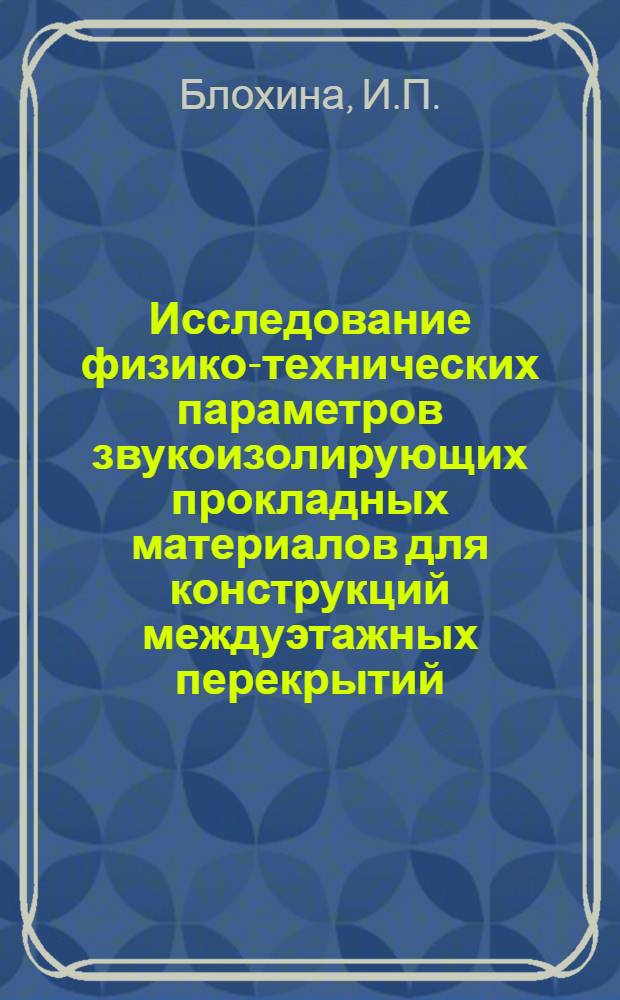 Блохина, И.П.

Исследование физико-технических параметров звукоизолирующих прокладных материалов для конструкций междуэтажных перекрытий